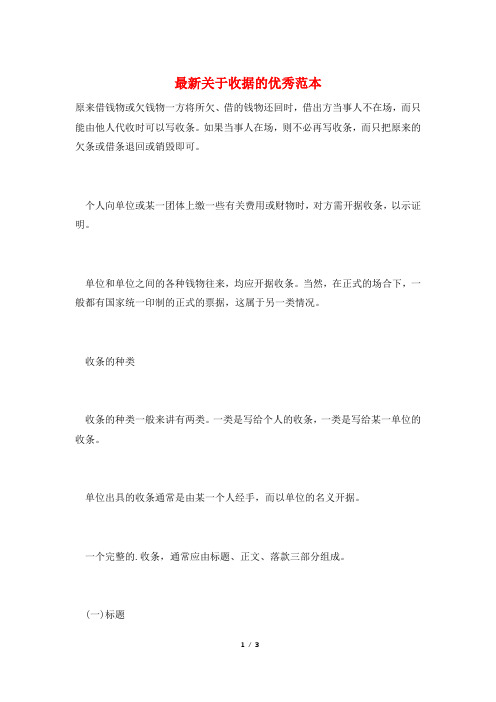 最新关于收据的优秀范本

原来借钱物或欠钱物一方将所欠、借的钱物还回时，借出方当事人不在场，而只能由他人代收时可以写收条。如果当事人在场，则不必再写收条，而只把原来的欠条或借条退回或销毁即可。

个人向单位或某一团体上缴一些有关费用或财物时，对方需开据收条，以示证明。

单位和单位之间的各种钱物往来，均应开据收条。当然，在正式的场合下，一般都有国家统一印制的正式的票据，这属于另一类情况。

收条的种类

收条的种类一般来讲有两类。一类是写给个人的收条，一类是写给某一单位的收条。

单位出具的收条通常是由某一个人经手，而以单位的名义开据。

一个完整的.收条，通常应由标题、正文、落款三部分组成。

(一)标题

1 / 3